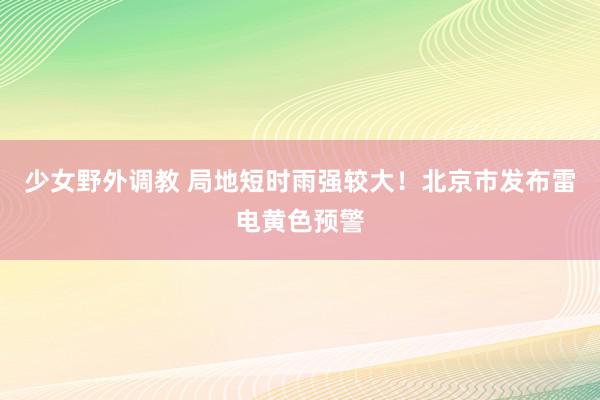 少女野外调教 局地短时雨强较大！北京市发布雷电黄色预警